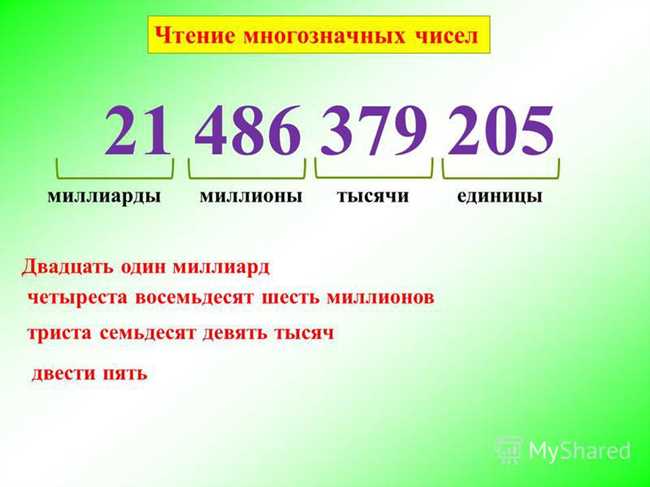 Чтение многозначных чисел

21 486 379 205

миллиарды миллионы тысячи единицы

Двадцать один миллиард

четыреста восемьдесят шесть миллионов

триста семьдесят девять тысяч

двести пять

MyShared